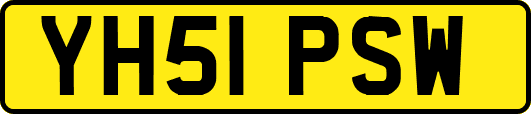 YH51 PSW